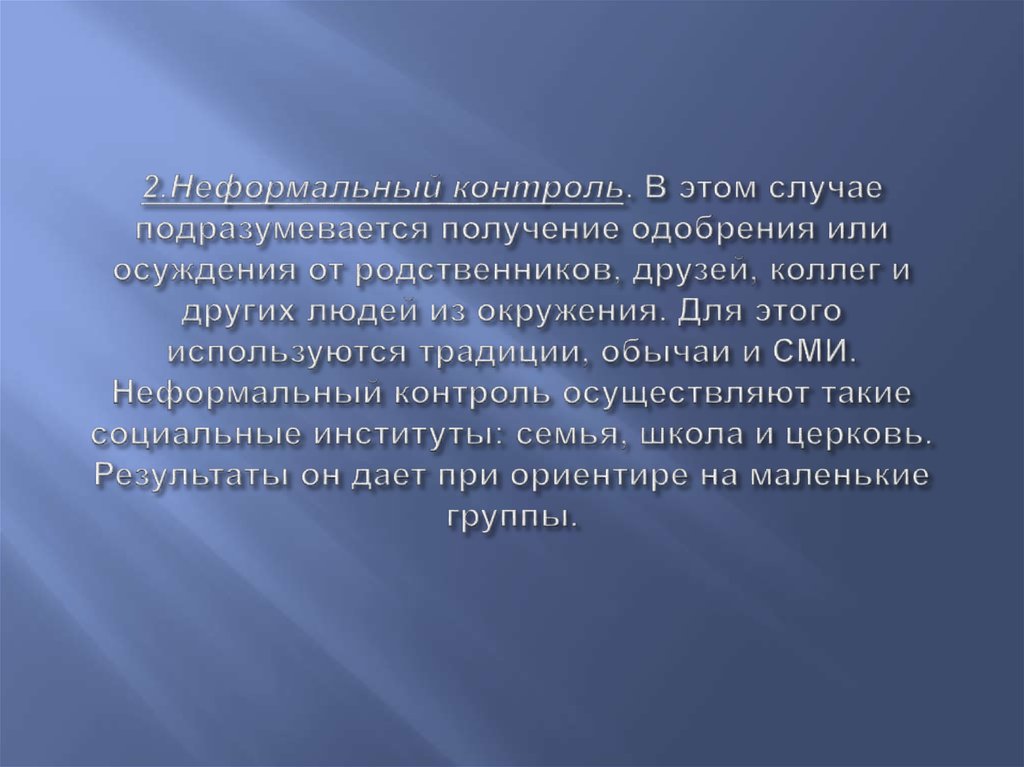 2.Неформальный контроль. В этом случае подразумевается получение одобрения или осуждения от родственников, друзей, коллег и других людей из окружения. Для этого используются традиции, обычаи и СМИ. Неформальный контроль осуществляют такие социальные институты: семья, школа и церковь. Результаты он дает при ориентире на маленькие группы.